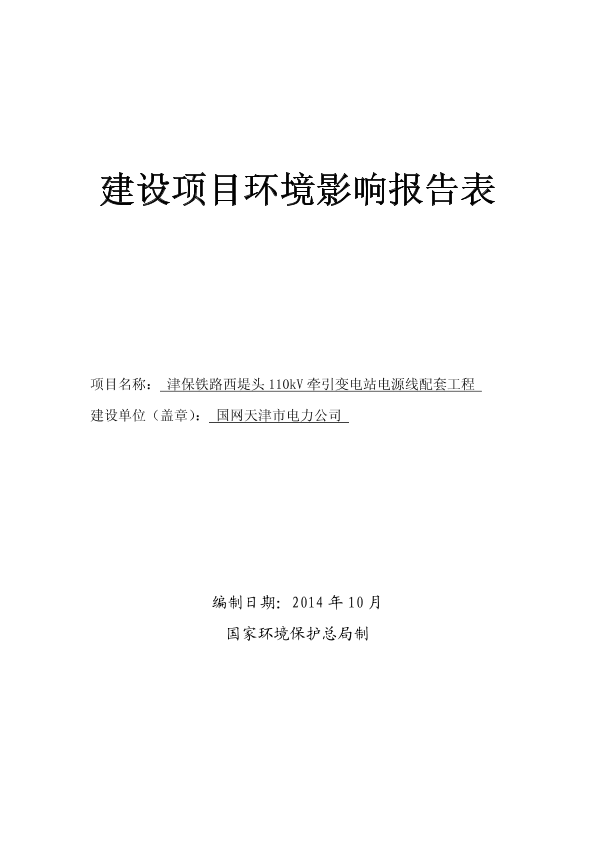 建设项目环境影响报告表

项目名称： 津保铁路西堤头 110kV 牵引变电站电源线配套工程

建设单位（盖章）： 国网天津市电力公司

编制日期：2014 年 10 月

国家环境保护总局制